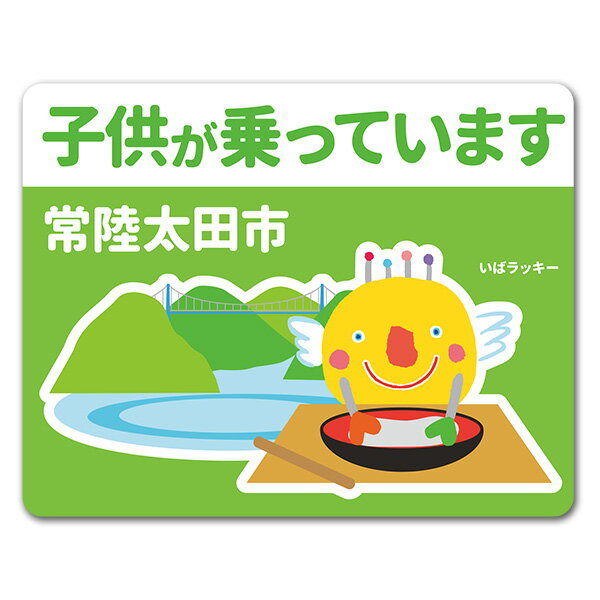 子供が乗っています

常陸太田市

いばラッキー